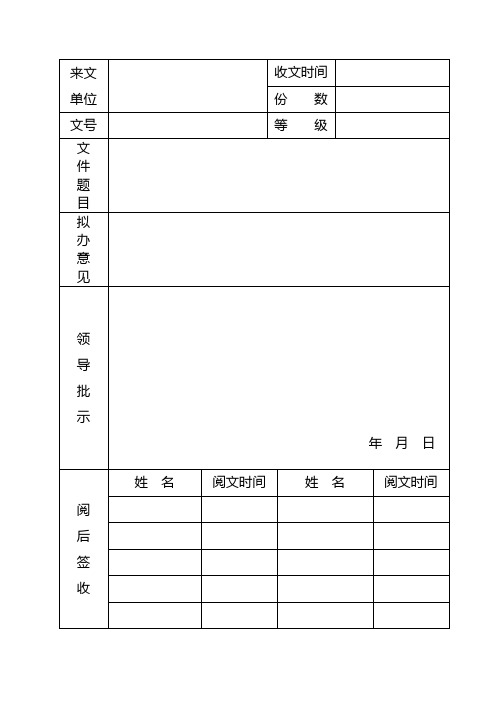 | 来文单位 | | 收文时间 | |
|---|---|---|---|
| | | 份　数 | |
| 文号 | | 等　级 | |
| 文件题目 | | | |
| 拟办意见 | | | |
| 领导批示 | 年　月　日 | | |

| 阅后签收 | 姓　名 | 阅文时间 | 姓　名 | 阅文时间 |
|---|---|---|---|---|
| | | | | |
| | | | | |
| | | | | |
| | | | | |
| | | | | |